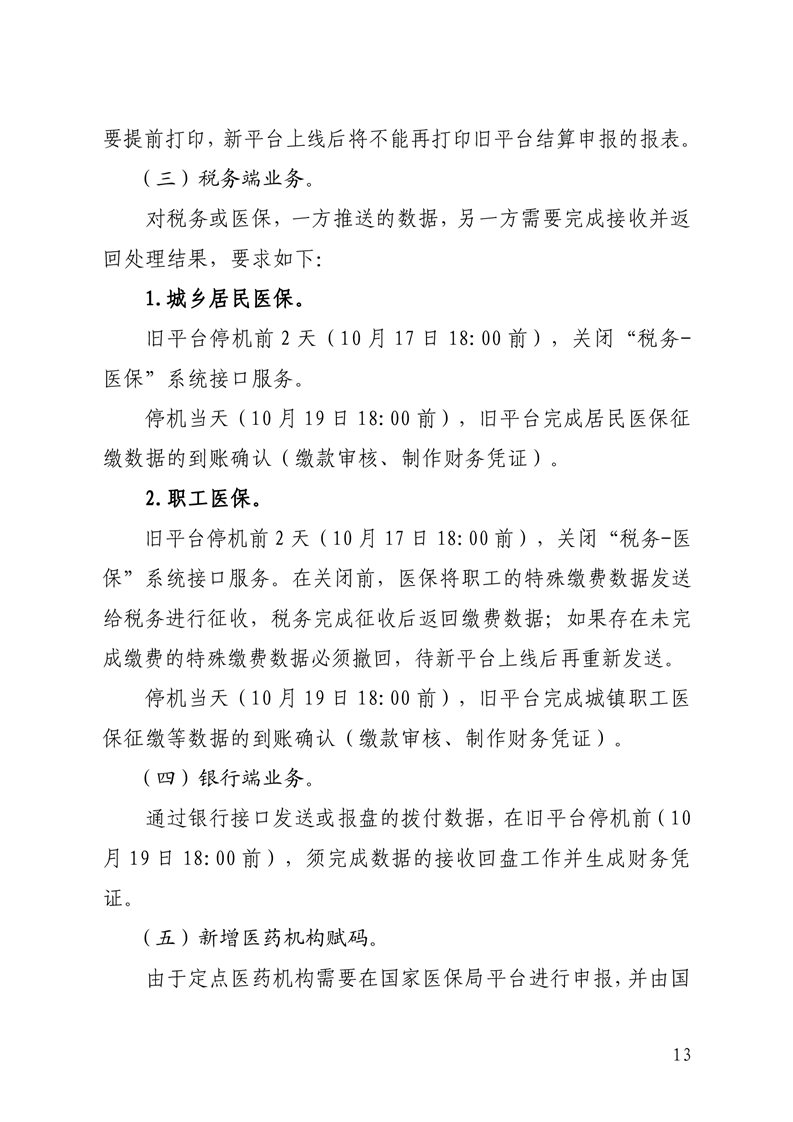 要提前打印，新平台上线后将不能再打印旧平台结算申报的报表。

（三）税务端业务。

对税务或医保，一方推送的数据，另一方需要完成接收并返回处理结果，要求如下:

1.城乡居民医保。

旧平台停机前2天（10月17日18:00前），关闭“税务-医保”系统接口服务。

停机当天（10月19日18:00前），旧平台完成居民医保征缴数据的到账确认（缴款审核、制作财务凭证）。

2.职工医保。

旧平台停机前2天（10月17日18:00前），关闭“税务-医保”系统接口服务。在关闭前，医保将职工的特殊缴费数据发送给税务进行征收，税务完成征收后返回缴费数据；如果存在未完成缴费的特殊缴费数据必须撤回，待新平台上线后再重新发送。

停机当天（10月19日18:00前），旧平台完成城镇职工医保征缴等数据的到账确认（缴款审核、制作财务凭证）。

（四）银行端业务。

通过银行接口发送或报盘的拨付数据，在旧平台停机前（10月19日18:00前），须完成数据的接收回盘工作并生成财务凭证。

（五）新增医药机构赋码。

由于定点医药机构需要在国家医保局平台进行申报，并由国

13